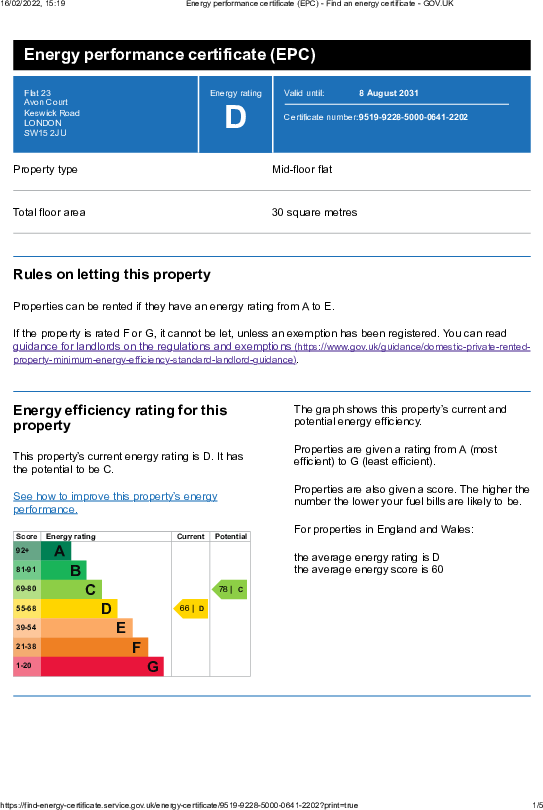 16/02/2022, 15:19 Energy performance certificate (EPC) - Find an energy certificate - GOV.UK

Energy performance certificate (EPC)

Flat 23
Avon Court
Keswick Road
LONDON
SW15 2JU

Energy rating
D

Valid until: 8 August 2031

Certificate number: 9519-9228-5000-0641-2202

| Property type | Mid-floor flat |
|---|---|
| Total floor area | 30 square metres |

Rules on letting this property

Properties can be rented if they have an energy rating from A to E.

If the property is rated F or G, it cannot be let, unless an exemption has been registered. You can read guidance for landlords on the regulations and exemptions (https://www.gov.uk/guidance/domestic-private-rented-property-minimum-energy-efficiency-standard-landlord-guidance).

Energy efficiency rating for this property

This property's current energy rating is D. It has the potential to be C.

See how to improve this property's energy performance.

| Score | Energy rating | Current | Potential |
|---|---|---|---|
| 92+ | A | | |
| 81-91 | B | | |
| 69-80 | C | | 78 \| C |
| 55-68 | D | 66 \| D | |
| 39-54 | E | | |
| 21-38 | F | | |
| 1-20 | G | | |

The graph shows this property's current and potential energy efficiency.

Properties are given a rating from A (most efficient) to G (least efficient).

Properties are also given a score. The higher the number the lower your fuel bills are likely to be.

For properties in England and Wales:

the average energy rating is D
the average energy score is 60

https://find-energy-certificate.service.gov.uk/energy-certificate/9519-9228-5000-0641-2202?print=true 1/5